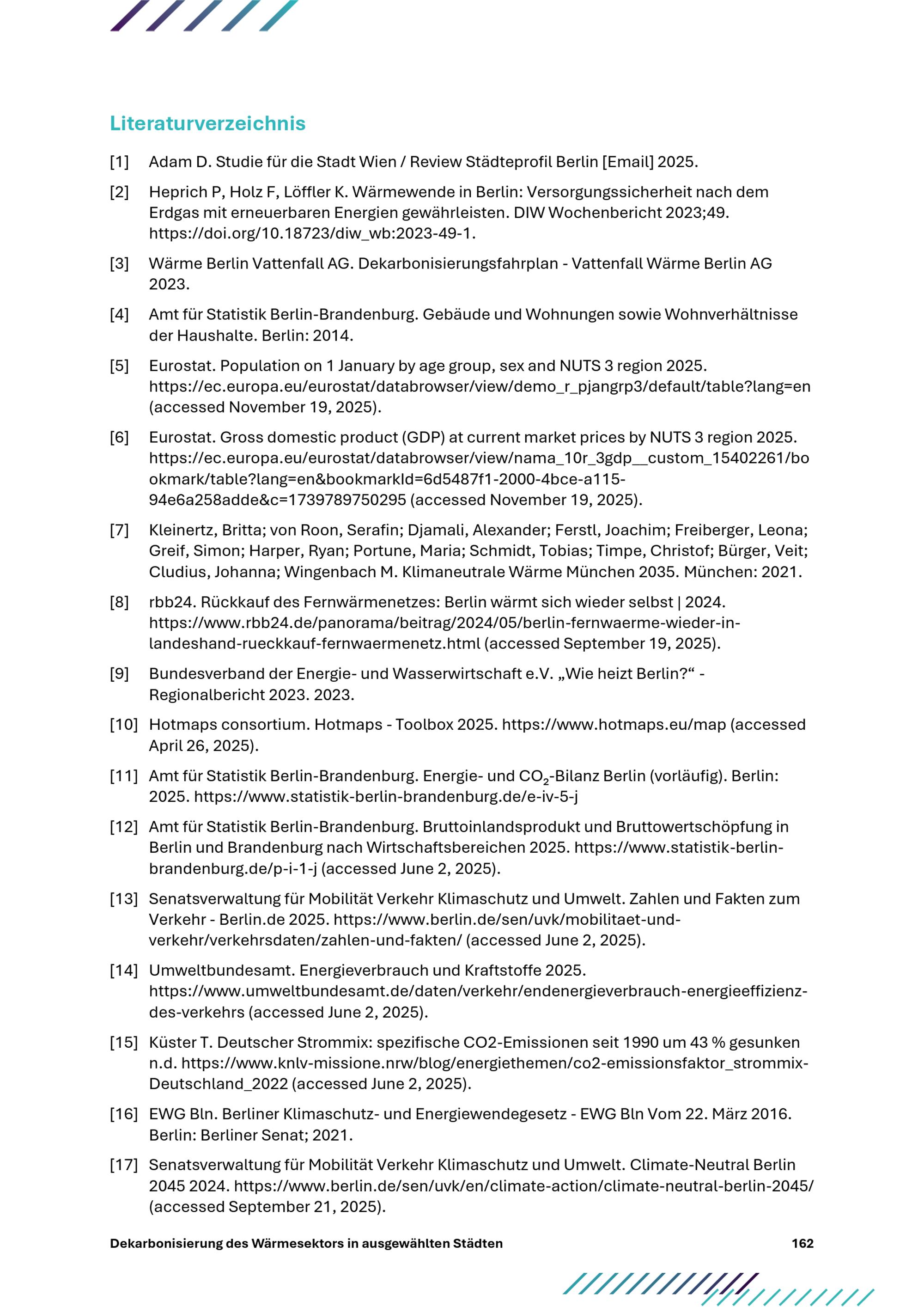 Literaturverzeichnis

[1] Adam D. Studie für die Stadt Wien / Review Städteprofil Berlin [Email] 2025.

[2] Heprich P, Holz F, Löffler K. Wärmewende in Berlin: Versorgungssicherheit nach dem Erdgas mit erneuerbaren Energien gewährleisten. DIW Wochenbericht 2023;49. https://doi.org/10.18723/diw_wb:2023-49-1.

[3] Wärme Berlin Vattenfall AG. Dekarbonisierungsfahrplan - Vattenfall Wärme Berlin AG 2023.

[4] Amt für Statistik Berlin-Brandenburg. Gebäude und Wohnungen sowie Wohnverhältnisse der Haushalte. Berlin: 2014.

[5] Eurostat. Population on 1 January by age group, sex and NUTS 3 region 2025. https://ec.europa.eu/eurostat/databrowser/view/demo_r_pjangrp3/default/table?lang=en (accessed November 19, 2025).

[6] Eurostat. Gross domestic product (GDP) at current market prices by NUTS 3 region 2025. https://ec.europa.eu/eurostat/databrowser/view/nama_10r_3gdp__custom_15402261/bookmark/table?lang=en&bookmarkId=6d5487f1-2000-4bce-a115-94e6a258adde&c=1739789750295 (accessed November 19, 2025).

[7] Kleinertz, Britta; von Roon, Serafin; Djamali, Alexander; Ferstl, Joachim; Freiberger, Leona; Greif, Simon; Harper, Ryan; Portune, Maria; Schmidt, Tobias; Timpe, Christof; Bürger, Veit; Cludius, Johanna; Wingenbach M. Klimaneutrale Wärme München 2035. München: 2021.

[8] rbb24. Rückkauf des Fernwärmenetzes: Berlin wärmt sich wieder selbst | 2024. https://www.rbb24.de/panorama/beitrag/2024/05/berlin-fernwaerme-wieder-in-landeshand-rueckkauf-fernwaermenetz.html (accessed September 19, 2025).

[9] Bundesverband der Energie- und Wasserwirtschaft e.V. „Wie heizt Berlin?“ - Regionalbericht 2023. 2023.

[10] Hotmaps consortium. Hotmaps - Toolbox 2025. https://www.hotmaps.eu/map (accessed April 26, 2025).

[11] Amt für Statistik Berlin-Brandenburg. Energie- und $CO_2$-Bilanz Berlin (vorläufig). Berlin: 2025. https://www.statistik-berlin-brandenburg.de/e-iv-5-j

[12] Amt für Statistik Berlin-Brandenburg. Bruttoinlandsprodukt und Bruttowertschöpfung in Berlin und Brandenburg nach Wirtschaftsbereichen 2025. https://www.statistik-berlin-brandenburg.de/p-i-1-j (accessed June 2, 2025).

[13] Senatsverwaltung für Mobilität Verkehr Klimaschutz und Umwelt. Zahlen und Fakten zum Verkehr - Berlin.de 2025. https://www.berlin.de/sen/uvk/mobilitaet-und-verkehr/verkehrsdaten/zahlen-und-fakten/ (accessed June 2, 2025).

[14] Umweltbundesamt. Energieverbrauch und Kraftstoffe 2025. https://www.umweltbundesamt.de/daten/verkehr/endenergieverbrauch-energieeffizienz-des-verkehrs (accessed June 2, 2025).

[15] Küster T. Deutscher Strommix: spezifische CO2-Emissionen seit 1990 um 43 % gesunken n.d. https://www.knlv-missione.nrw/blog/energiethemen/co2-emissionsfaktor_strommix-Deutschland_2022 (accessed June 2, 2025).

[16] EWG Bln. Berliner Klimaschutz- und Energiewendegesetz - EWG Bln Vom 22. März 2016. Berlin: Berliner Senat; 2021.

[17] Senatsverwaltung für Mobilität Verkehr Klimaschutz und Umwelt. Climate-Neutral Berlin 2045 2024. https://www.berlin.de/sen/uvk/en/climate-action/climate-neutral-berlin-2045/ (accessed September 21, 2025).

Dekarbonisierung des Wärmesektors in ausgewählten Städten 162